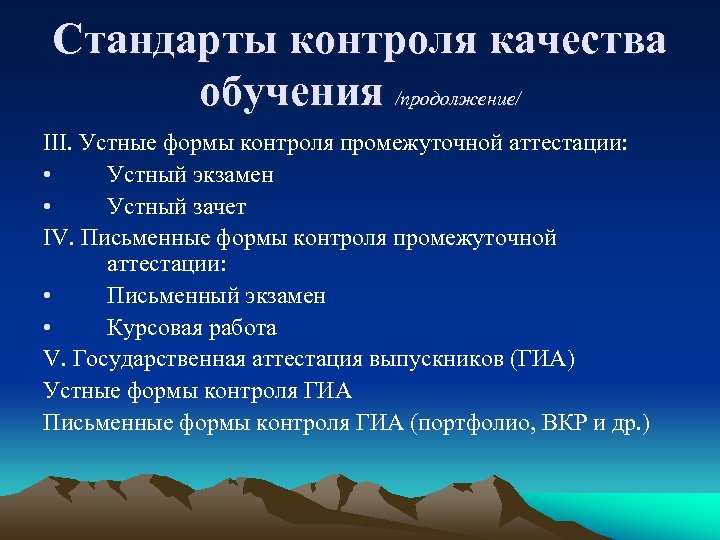 Стандарты контроля качества обучения /продолжение/

III. Устные формы контроля промежуточной аттестации:
• Устный экзамен
• Устный зачет

IV. Письменные формы контроля промежуточной аттестации:
• Письменный экзамен
• Курсовая работа

V. Государственная аттестация выпускников (ГИА)

Устные формы контроля ГИА

Письменные формы контроля ГИА (портфолио, ВКР и др.)